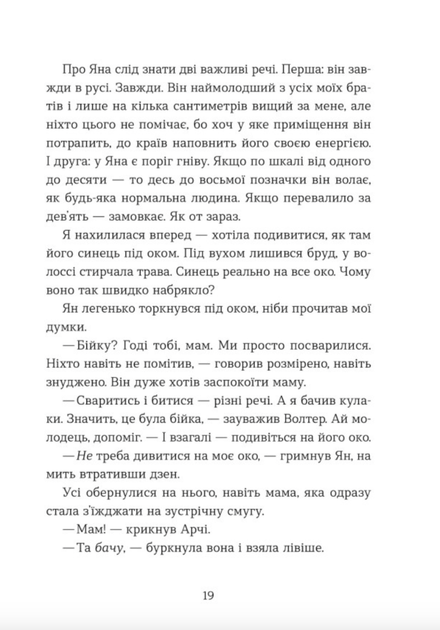 Про Яна слід знати дві важливі речі. Перша: він завжди в русі. Завжди. Він наймолодший з усіх моїх братів і лише на кілька сантиметрів вищий за мене, але ніхто цього не помічає, бо хоч у яке приміщення він потрапить, до країв наповнить його своєю енергією. І друга: у Яна є поріг гніву. Якщо по шкалі від одного до десяти — то десь до восьмої позначки він волає, як будь-яка нормальна людина. Якщо перевалило за дев'ять — замовкає. Як от зараз.

Я нахилилася вперед — хотіла подивитися, як там його синець під оком. Під вухом лишився бруд, у волоссі стирчала трава. Синець реально на все око. Чому воно так швидко набрякло?

Ян легенько торкнувся під оком, ніби прочитав мої думки.

— Бійку? Годі тобі, мам. Ми просто посварилися. Ніхто навіть не помітив, — говорив розмірено, навіть знуджено. Він дуже хотів заспокоїти маму.

— Сваритись і битися — різні речі. А я бачив кулаки. Значить, це була бійка, — зауважив Волтер. Ай молодець, допоміг. — І взагалі — подивіться на його око.

— Не треба дивитися на моє око, — гримнув Ян, на мить втративши дзен.

Усі обернулися на нього, навіть мама, яка одразу стала з'їжджати на зустрічну смугу.

— Мам! — крикнув Арчі.

— Та бачу, — буркнула вона і взяла лівіше.

19